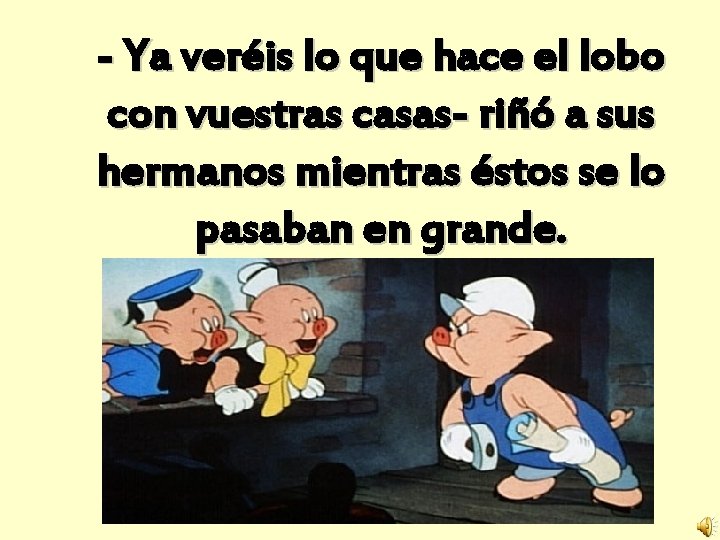 - Ya veréis lo que hace el lobo con vuestras casas- riñó a sus hermanos mientras éstos se lo pasaban en grande.